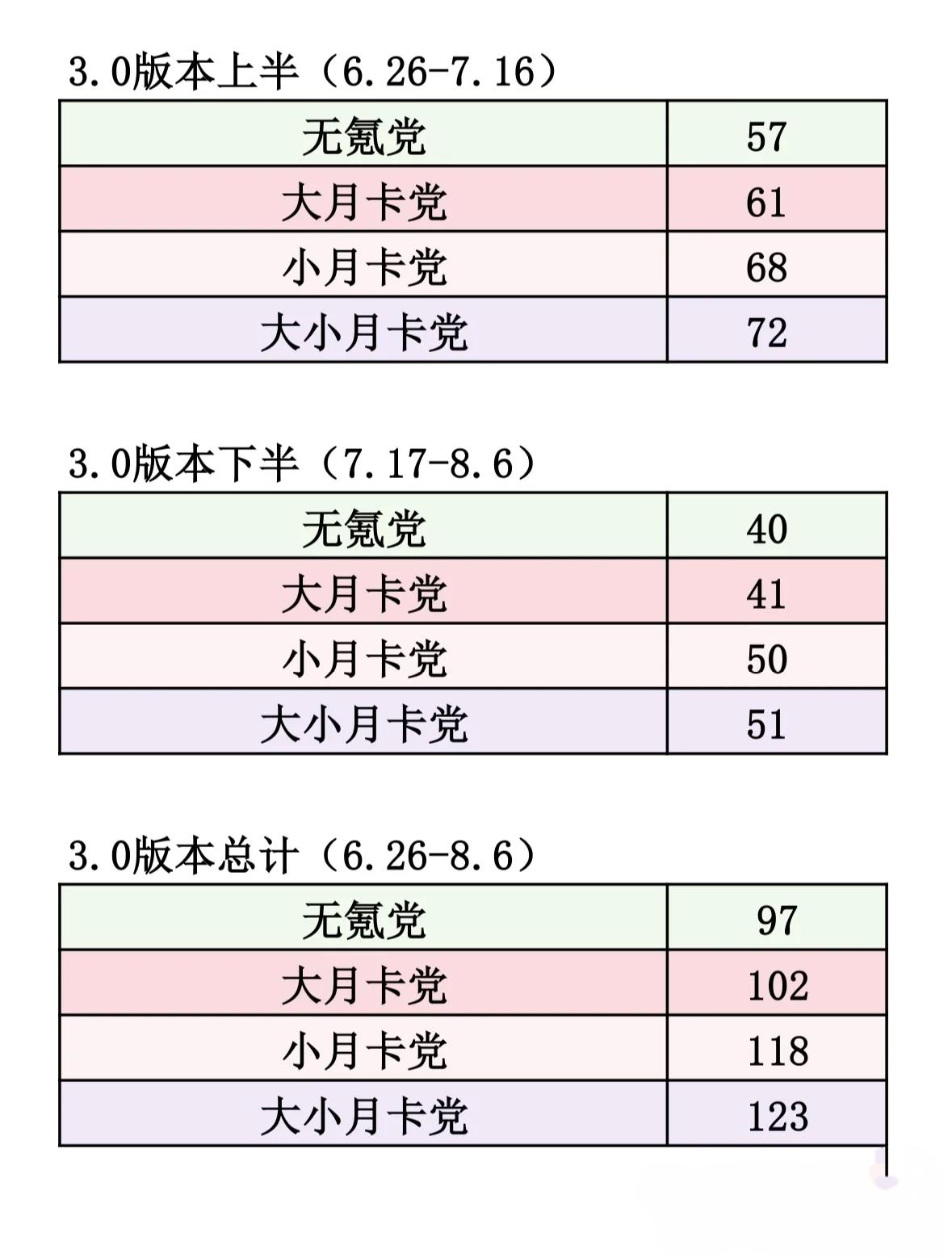 3.0版本上半（6.26-7.16）

| 无氪党 | 57 |
|---|---|
| 大月卡党 | 61 |
| 小月卡党 | 68 |
| 大小月卡党 | 72 |

3.0版本下半（7.17-8.6）

| 无氪党 | 40 |
|---|---|
| 大月卡党 | 41 |
| 小月卡党 | 50 |
| 大小月卡党 | 51 |

3.0版本总计（6.26-8.6）

| 无氪党 | 97 |
|---|---|
| 大月卡党 | 102 |
| 小月卡党 | 118 |
| 大小月卡党 | 123 |